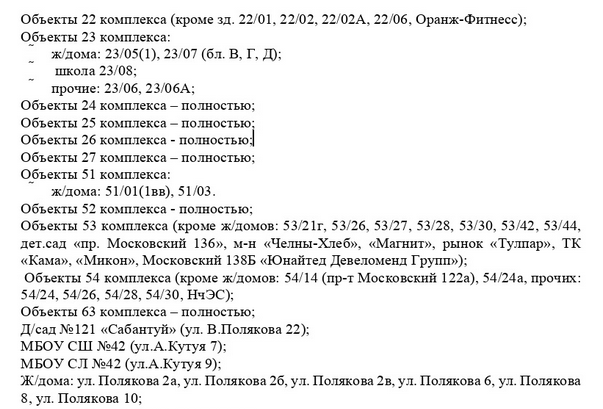 Объекты 22 комплекса (кроме зд. 22/01, 22/02, 22/02А, 22/06, Оранж-Фитнесс);
Объекты 23 комплекса:
ж/дома: 23/05(1), 23/07 (бл. В, Г, Д);
школа 23/08;
прочие: 23/06, 23/06А;
Объекты 24 комплекса – полностью;
Объекты 25 комплекса – полностью;
Объекты 26 комплекса - полностью;
Объекты 27 комплекса – полностью;
Объекты 51 комплекса:
ж/дома: 51/01(1вв), 51/03.
Объекты 52 комплекса - полностью;
Объекты 53 комплекса (кроме ж/домов: 53/21г, 53/26, 53/27, 53/28, 53/30, 53/42, 53/44, дет.сад «пр. Московский 136», м-н «Челны-Хлеб», «Магнит», рынок «Тулпар», ТК «Кама», «Микон», Московский 138Б «Юнайтед Девеломенд Групп»);
Объекты 54 комплекса (кроме ж/домов: 54/14 (пр-т Московский 122а), 54/24а, прочих: 54/24, 54/26, 54/28, 54/30, НчЭС);
Объекты 63 комплекса – полностью;
Д/сад №121 «Сабантуй» (ул. В.Полякова 22);
МБОУ СШ №42 (ул.А.Кутуя 7);
МБОУ СЛ №42 (ул.А.Кутуя 9);
Ж/дома: ул. Полякова 2а, ул. Полякова 2б, ул. Полякова 2в, ул. Полякова 6, ул. Полякова 8, ул. Полякова 10;